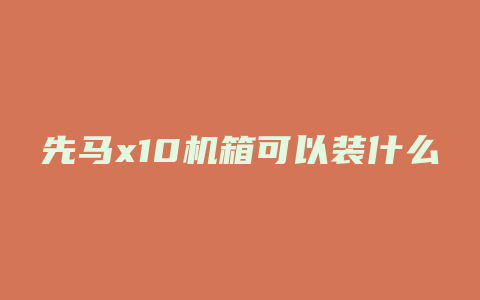 先马x10机箱可以装什么